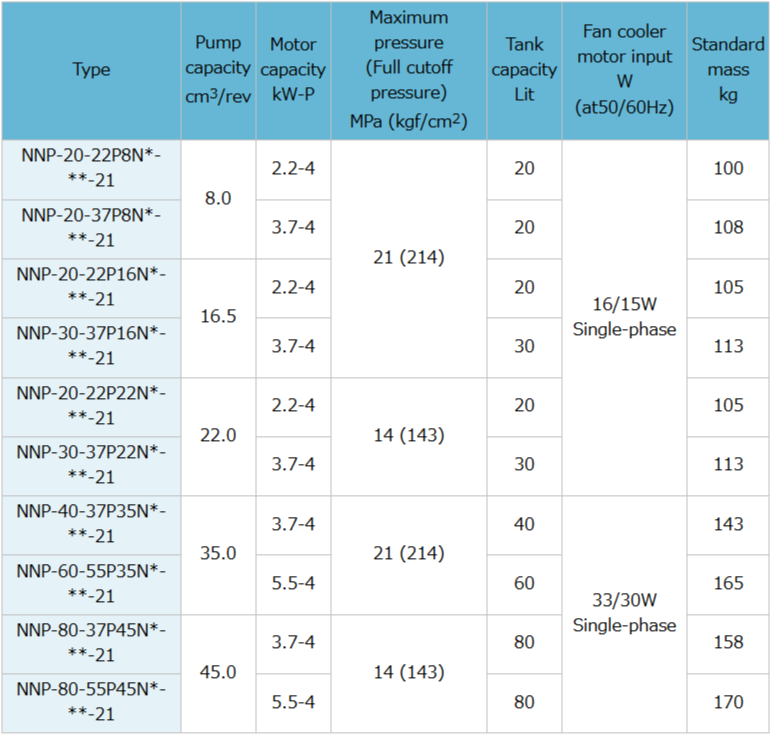 | Type | Pump capacity $cm^3$/rev | Motor capacity kW-P | Maximum pressure (Full cutoff pressure) MPa (kgf/$cm^2$) | Tank capacity Lit | Fan cooler motor input W (at50/60Hz) | Standard mass kg |
|---|---|---|---|---|---|---|
| NNP-20-22P8N*-**-21 | 8.0 | 2.2-4 | 21 (214) | 20 | 16/15W Single-phase | 100 |
| NNP-20-37P8N*-**-21 | | 3.7-4 | | 20 | | 108 |
| NNP-20-22P16N*-**-21 | 16.5 | 2.2-4 | | 20 | | 105 |
| NNP-30-37P16N*-**-21 | | 3.7-4 | | 30 | | 113 |
| NNP-20-22P22N*-**-21 | 22.0 | 2.2-4 | 14 (143) | 20 | | 105 |
| NNP-30-37P22N*-**-21 | | 3.7-4 | | 30 | | 113 |
| NNP-40-37P35N*-**-21 | 35.0 | 3.7-4 | 21 (214) | 40 | 33/30W Single-phase | 143 |
| NNP-60-55P35N*-**-21 | | 5.5-4 | | 60 | | 165 |
| NNP-80-37P45N*-**-21 | 45.0 | 3.7-4 | 14 (143) | 80 | | 158 |
| NNP-80-55P45N*-**-21 | | 5.5-4 | | 80 | | 170 |